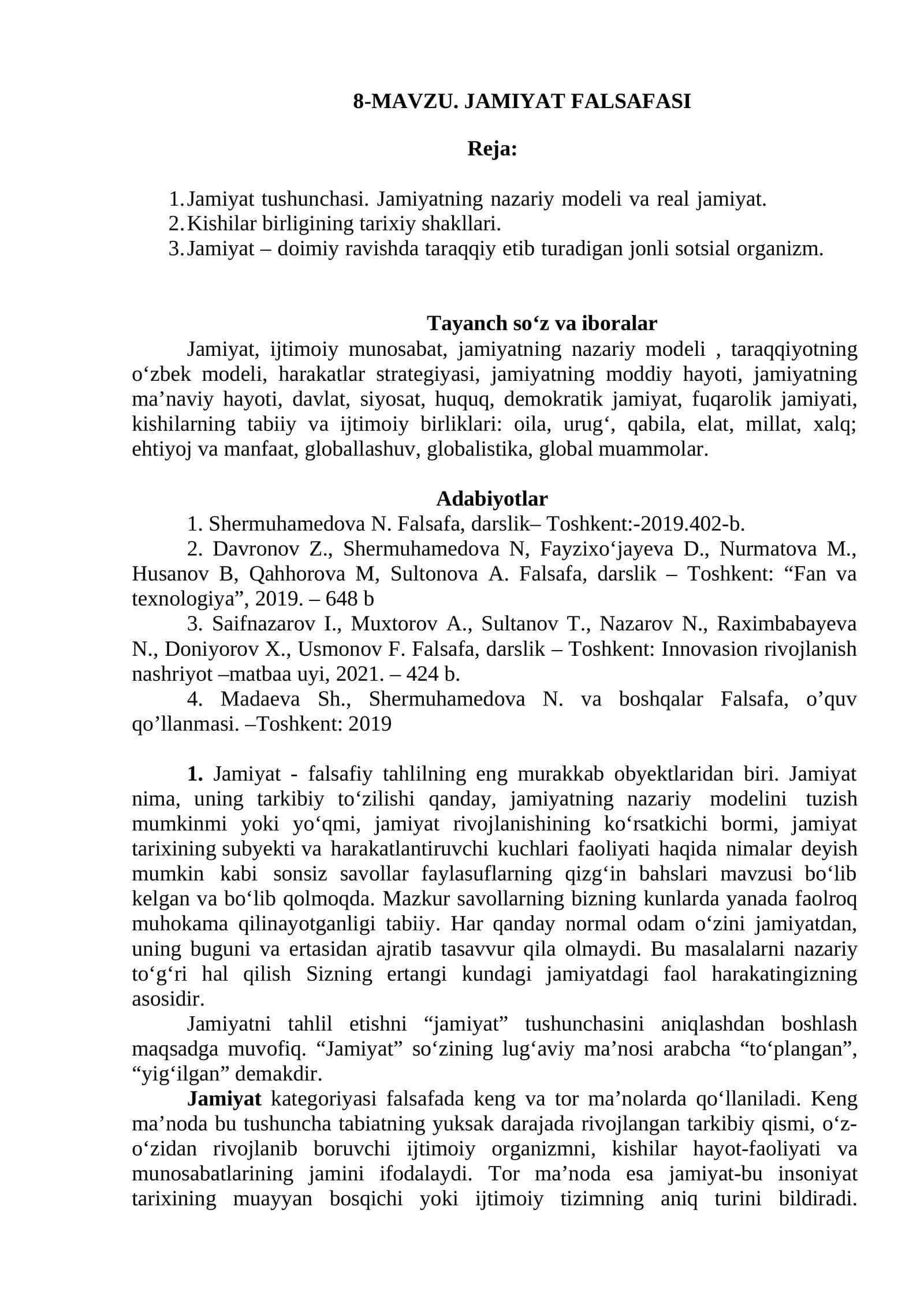 8-MAVZU. JAMIYAT FALSAFASI

Reja:

1. Jamiyat tushunchasi. Jamiyatning nazariy modeli va real jamiyat.
2. Kishilar birligining tarixiy shakllari.
3. Jamiyat – doimiy ravishda taraqqiy etib turadigan jonli sotsial organizm.

Tayanch so'z va iboralar

Jamiyat, ijtimoiy munosabat, jamiyatning nazariy modeli , taraqqiyotning o'zbek modeli, harakatlar strategiyasi, jamiyatning moddiy hayoti, jamiyatning ma'naviy hayoti, davlat, siyosat, huquq, demokratik jamiyat, fuqarolik jamiyati, kishilarning tabiiy va ijtimoiy birliklari: oila, urug', qabila, elat, millat, xalq; ehtiyoj va manfaat, globallashuv, globalistika, global muammolar.

Adabiyotlar

1. Shermuhamedova N. Falsafa, darslik– Toshkent:-2019.402-b.

2. Davronov Z., Shermuhamedova N, Fayzixo'jayeva D., Nurmatova M., Husanov B, Qahhorova M, Sultonova A. Falsafa, darslik – Toshkent: "Fan va texnologiya", 2019. – 648 b

3. Saifnazarov I., Muxtorov A., Sultanov T., Nazarov N., Raximbabayeva N., Doniyorov X., Usmonov F. Falsafa, darslik – Toshkent: Innovasion rivojlanish nashriyot –matbaa uyi, 2021. – 424 b.

4. Madaeva Sh., Shermuhamedova N. va boshqalar Falsafa, o'quv qo'llanmasi. –Toshkent: 2019

1. Jamiyat - falsafiy tahlilning eng murakkab obyektlaridan biri. Jamiyat nima, uning tarkibiy to'zilishi qanday, jamiyatning nazariy modelini tuzish mumkinmi yoki yo'qmi, jamiyat rivojlanishining ko'rsatkichi bormi, jamiyat tarixining subyekti va harakatlantiruvchi kuchlari faoliyati haqida nimalar deyish mumkin kabi sonsiz savollar faylasuflarning qizg'in bahslari mavzusi bo'lib kelgan va bo'lib qolmoqda. Mazkur savollarning bizning kunlarda yanada faolroq muhokama qilinayotganligi tabiiy. Har qanday normal odam o'zini jamiyatdan, uning buguni va ertasidan ajratib tasavvur qila olmaydi. Bu masalalarni nazariy to'g'ri hal qilish Sizning ertangi kundagi jamiyatdagi faol harakatingizning asosidir.

Jamiyatni tahlil etishni "jamiyat" tushunchasini aniqlashdan boshlash maqsadga muvofiq. "Jamiyat" so'zining lug'aviy ma'nosi arabcha "to'plangan", "yig'ilgan" demakdir.

Jamiyat kategoriyasi falsafada keng va tor ma'nolarda qo'llaniladi. Keng ma'noda bu tushuncha tabiatning yuksak darajada rivojlangan tarkibiy qismi, o'z-o'zidan rivojlanib boruvchi ijtimoiy organizmni, kishilar hayot-faoliyati va munosabatlarining jamini ifodalaydi. Tor ma'noda esa jamiyat-bu insoniyat tarixining muayyan bosqichi yoki ijtimoiy tizimning aniq turini bildiradi.